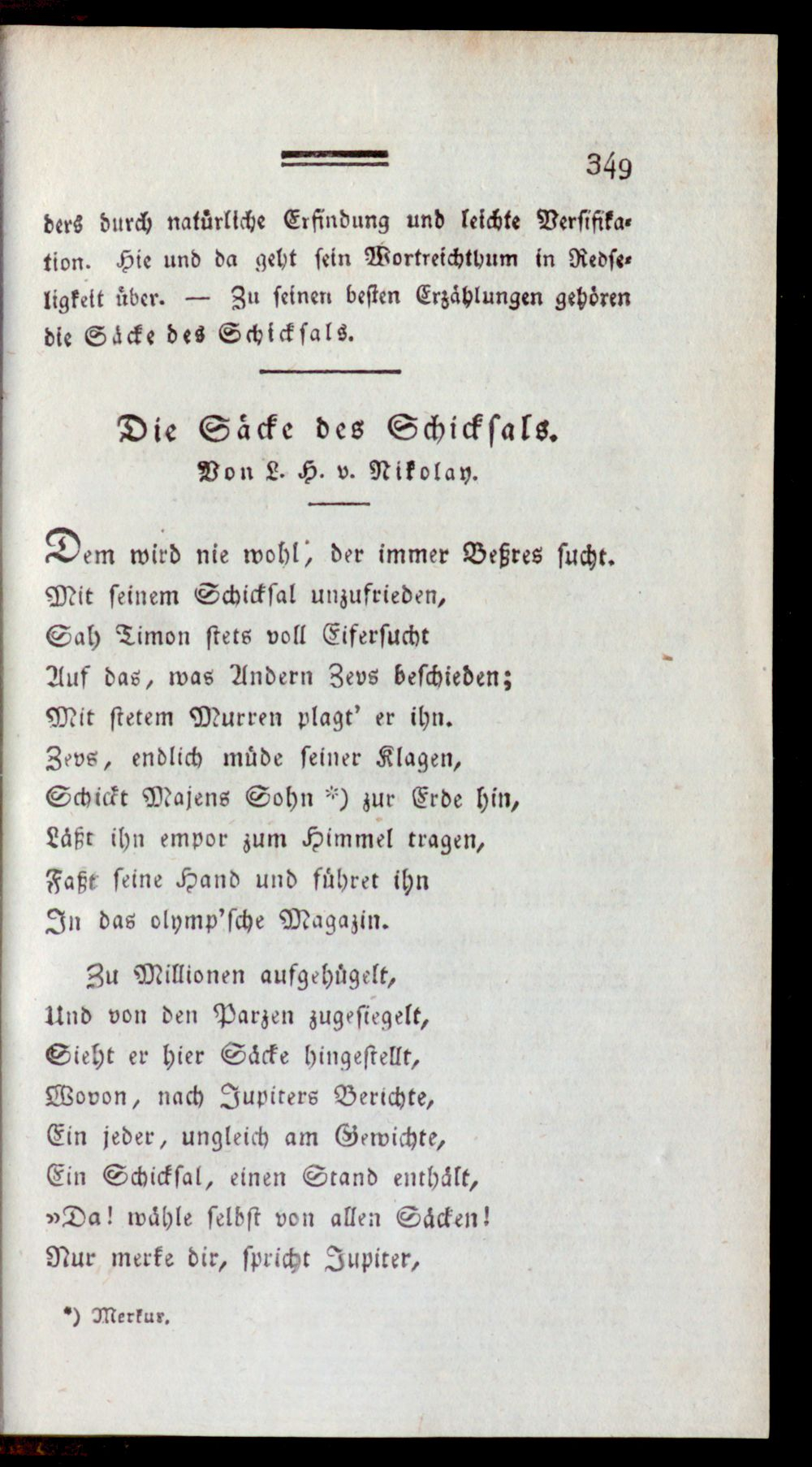 349

ders durch natürliche Erfindung und leichte Versifikation. Hie und da geht sein Wortreichthum in Redseligkeit über. — Zu seinen besten Erzählungen gehören die Säcke des Schicksals.

Die Säcke des Schicksals.
Von L. H. v. Nikolay.

Dem wird nie wohl, der immer Beßres sucht.
Mit seinem Schicksal unzufrieden,
Sah Timon stets voll Eifersucht
Auf das, was Andern Zevs beschieden;
Mit stetem Murren plagt' er ihn.
Zevs, endlich müde seiner Klagen,
Schickt Majens Sohn *) zur Erde hin,
Läßt ihn empor zum Himmel tragen,
Faßt seine Hand und führet ihn
In das olymp'sche Magazin.

Zu Millionen aufgehügelt,
Und von den Parzen zugesiegelt,
Sieht er hier Säcke hingestellt,
Wovon, nach Jupiters Berichte,
Ein jeder, ungleich am Gewichte,
Ein Schicksal, einen Stand enthält,
»Da! wähle selbst von allen Säcken!
Nur merke dir, spricht Jupiter,

*) Merkur.